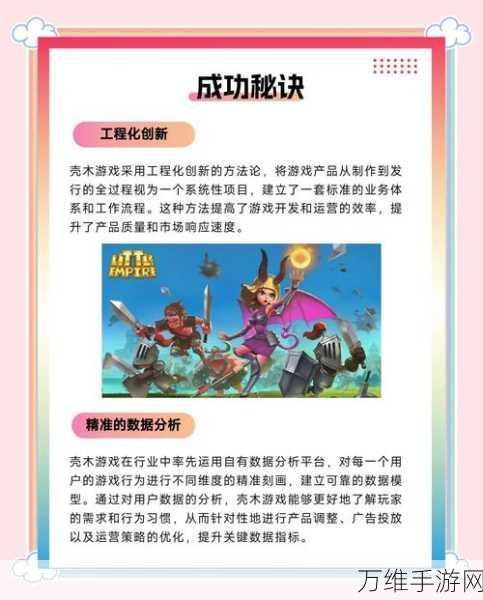 成功秘诀

工程化创新

壳木游戏采用工程化创新的方法论，将游戏产品从制作到发行的全过程视为一个系统性项目，建立了一套标准的业务体系和工作流程。这种方法提高了游戏开发和运营的效率，提升了产品质量和市场响应速度。

LITTLE EMPIRE

精准的数据分析

壳木游戏在行业中率先运用自有数据分析平台，对每一个用户的游戏行为进行不同维度的精准刻画，建立可靠的数据模型。通过对用户数据的分析，壳木游戏能够更好地了解玩家的需求和行为习惯，从而针对性地进行产品调整、广告投放以及运营策略的优化，提升关键数据指标。

万维手游网